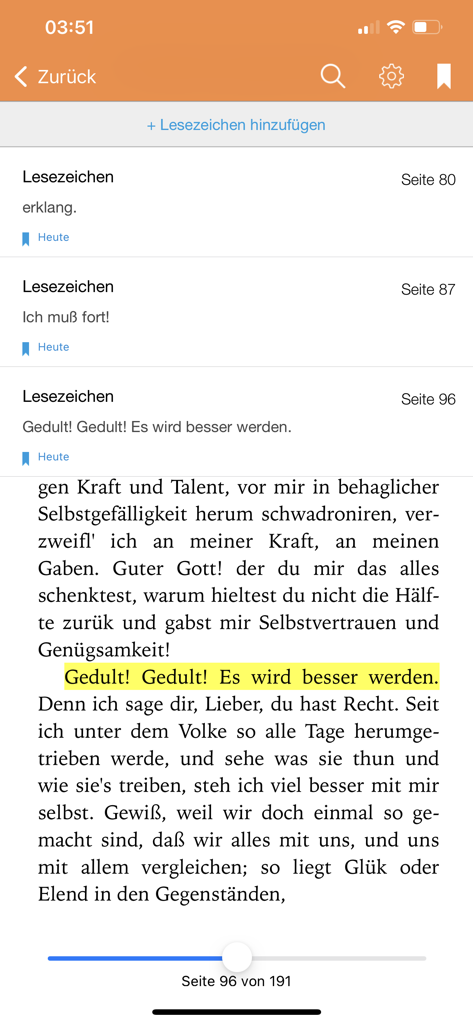 03:51

Zurück

+ Lesezeichen hinzufügen

Lesezeichen
Seite 80
erklang.
Heute

Lesezeichen
Seite 87
Ich muß fort!
Heute

Lesezeichen
Seite 96
Gedult! Gedult! Es wird besser werden.
Heute

gen Kraft und Talent, vor mir in behaglicher Selbstgefälligkeit herum schwadroniren, verzweifl' ich an meiner Kraft, an meinen Gaben. Guter Gott! der du mir das alles schenktest, warum hieltest du nicht die Hälfte zurük und gabst mir Selbstvertrauen und Genügsamkeit!

Gedult! Gedult! Es wird besser werden. Denn ich sage dir, Lieber, du hast Recht. Seit ich unter dem Volke so alle Tage herumgetrieben werde, und sehe was sie thun und wie sie's treiben, steh ich viel besser mit mir selbst. Gewiß, weil wir doch einmal so gemacht sind, daß wir alles mit uns, und uns mit allem vergleichen; so liegt Glük oder Elend in den Gegenständen,

Seite 96 von 191